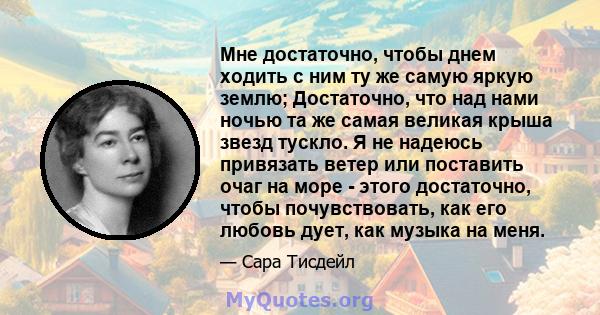 Мне достаточно, чтобы днем ходить с ним ту же самую яркую землю; Достаточно, что над нами ночью та же самая великая крыша звезд тускло. Я не надеюсь привязать ветер или поставить очаг на море - этого достаточно, чтобы почувствовать, как его любовь дует, как музыка на меня.

— Сара Тисдейл

MyQuotes.org